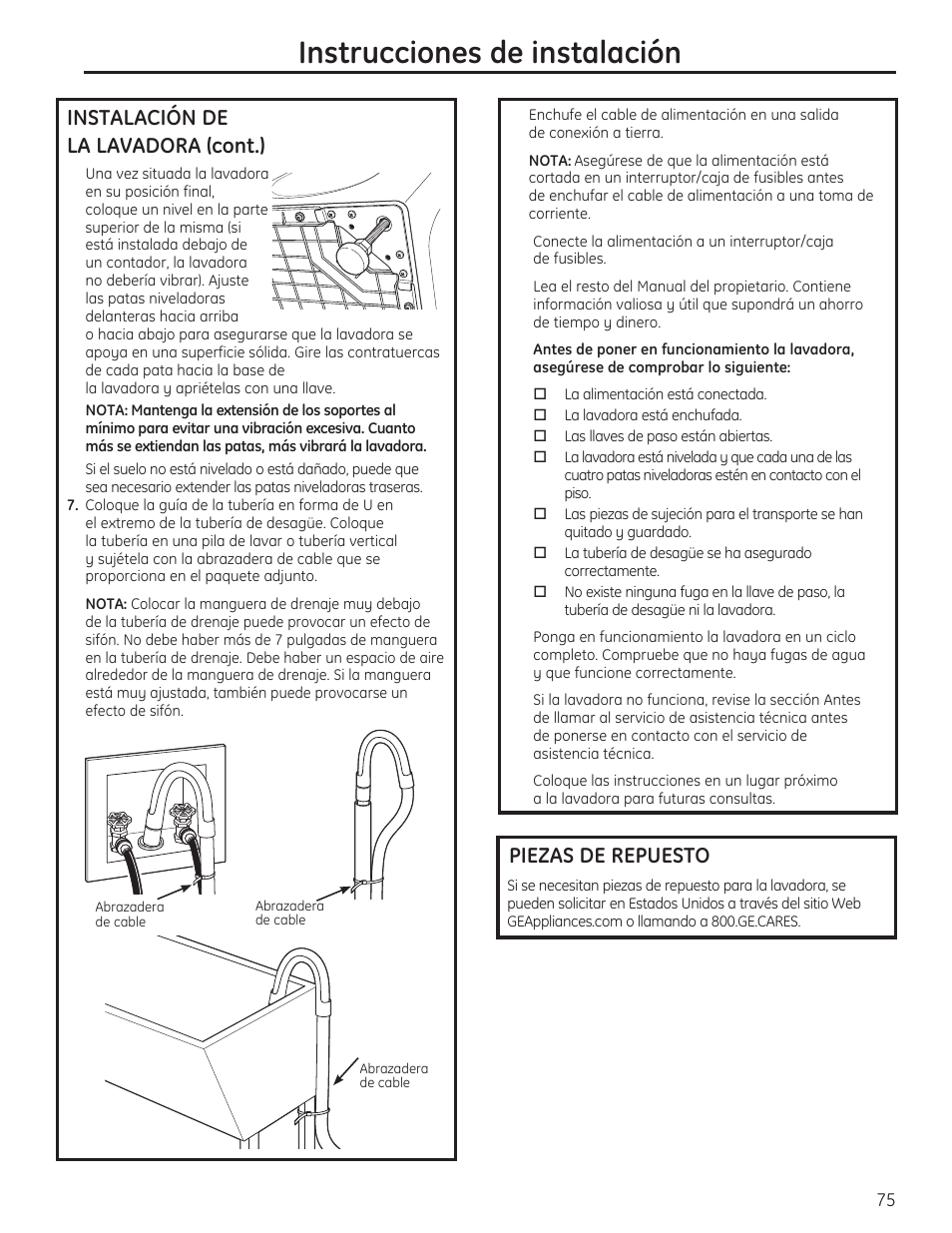 Instrucciones de instalación

INSTALACIÓN DE LA LAVADORA (cont.)

Una vez situada la lavadora en su posición final, coloque un nivel en la parte superior de la misma (si está instalada debajo de un contador, la lavadora no debería vibrar). Ajuste las patas niveladoras delanteras hacia arriba o hacia abajo para asegurarse que la lavadora se apoya en una superficie sólida. Gire las contratuercas de cada pata hacia la base de la lavadora y apriételas con una llave.

NOTA: Mantenga la extensión de los soportes al mínimo para evitar una vibración excesiva. Cuanto más se extiendan las patas, más vibrará la lavadora.

Si el suelo no está nivelado o está dañado, puede que sea necesario extender las patas niveladoras traseras.

7. Coloque la guía de la tubería en forma de U en el extremo de la tubería de desagüe. Coloque la tubería en una pila de lavar o tubería vertical y sujétela con la abrazadera de cable que se proporciona en el paquete adjunto.

NOTA: Colocar la manguera de drenaje muy debajo de la tubería de drenaje puede provocar un efecto de sifón. No debe haber más de 7 pulgadas de manguera en la tubería de drenaje. Debe haber un espacio de aire alrededor de la manguera de drenaje. Si la manguera está muy ajustada, también puede provocarse un efecto de sifón.

Abrazadera de cable

Abrazadera de cable

Abrazadera de cable

Enchufe el cable de alimentación en una salida de conexión a tierra.

NOTA: Asegúrese de que la alimentación está cortada en un interruptor/caja de fusibles antes de enchufar el cable de alimentación a una toma de corriente.

Conecte la alimentación a un interruptor/caja de fusibles.

Lea el resto del Manual del propietario. Contiene información valiosa y útil que supondrá un ahorro de tiempo y dinero.

Antes de poner en funcionamiento la lavadora, asegúrese de comprobar lo siguiente:

☐ La alimentación está conectada.
☐ La lavadora está enchufada.
☐ Las llaves de paso están abiertas.
☐ La lavadora está nivelada y que cada una de las cuatro patas niveladoras estén en contacto con el piso.
☐ Las piezas de sujeción para el transporte se han quitado y guardado.
☐ La tubería de desagüe se ha asegurado correctamente.
☐ No existe ninguna fuga en la llave de paso, la tubería de desagüe ni la lavadora.

Ponga en funcionamiento la lavadora en un ciclo completo. Compruebe que no haya fugas de agua y que funcione correctamente.

Si la lavadora no funciona, revise la sección Antes de llamar al servicio de asistencia técnica antes de ponerse en contacto con el servicio de asistencia técnica.

Coloque las instrucciones en un lugar próximo a la lavadora para futuras consultas.

PIEZAS DE REPUESTO

Si se necesitan piezas de repuesto para la lavadora, se pueden solicitar en Estados Unidos a través del sitio Web GEAppliances.com o llamando a 800.GE.CARES.

75